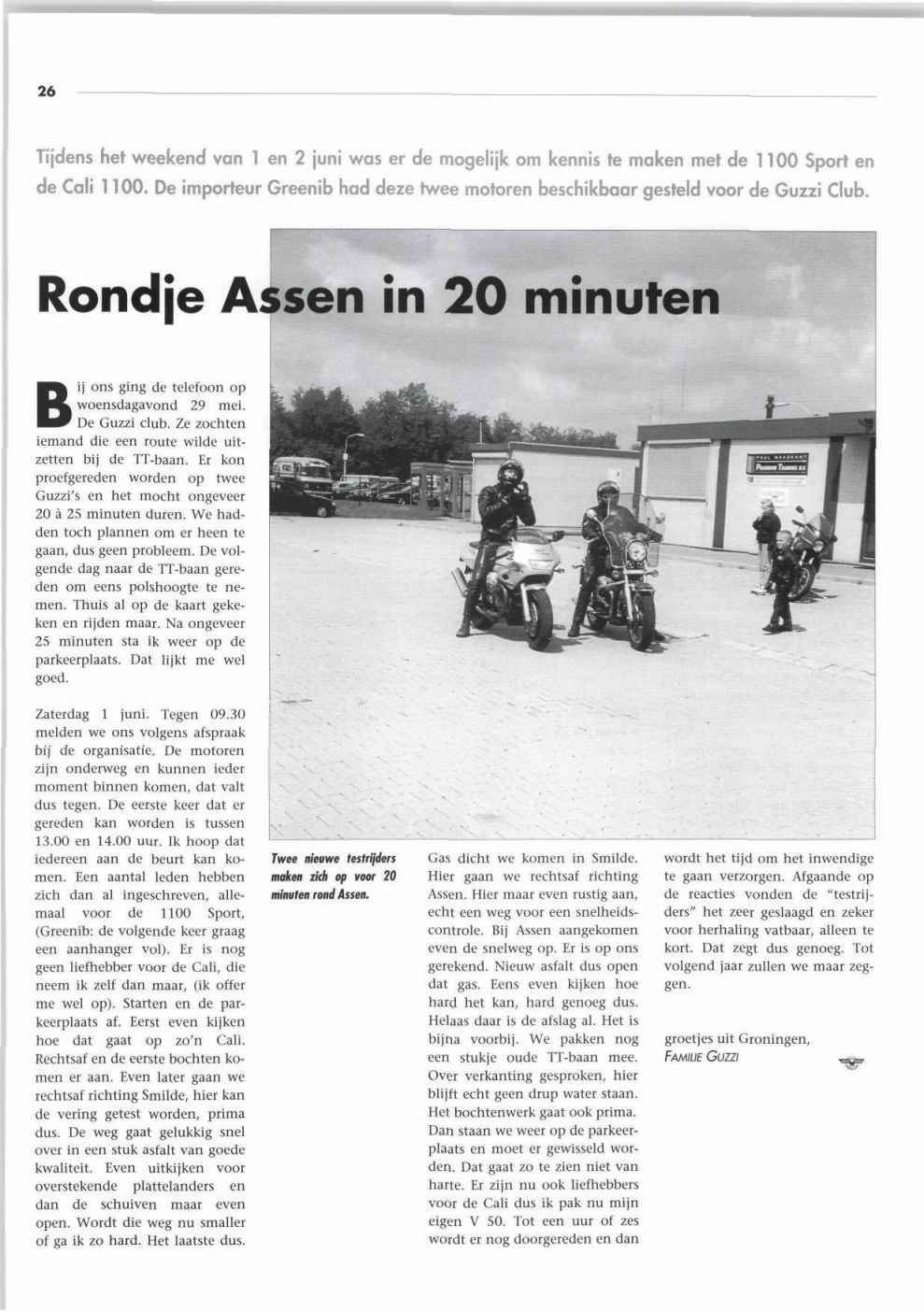 26

Tijdens het weekend van 1 en 2 juni was er de mogelijk om kennis te maken met de 1100 Sport en de Cali 1100. De importeur Greenib had deze twee motoren beschikbaar gesteld voor de Guzzi Club.

Rondje Assen in 20 minuten

Bij ons ging de telefoon op woensdagavond 29 mei. De Guzzi club. Ze zochten iemand die een route wilde uitzetten bij de TT-baan. Er kon proefgereden worden op twee Guzzi's en het mocht ongeveer 20 à 25 minuten duren. We hadden toch plannen om er heen te gaan, dus geen probleem. De volgende dag naar de TT-baan gereden om eens polshoogte te nemen. Thuis al op de kaart gekeken en rijden maar. Na ongeveer 25 minuten sta ik weer op de parkeerplaats. Dat lijkt me wel goed.

Zaterdag 1 juni. Tegen 09.30 melden we ons volgens afspraak bij de organisatie. De motoren zijn onderweg en kunnen ieder moment binnen komen, dat valt dus tegen. De eerste keer dat er gereden kan worden is tussen 13.00 en 14.00 uur. Ik hoop dat iedereen aan de beurt kan komen. Een aantal leden hebben zich dan al ingeschreven, allemaal voor de 1100 Sport, (Greenib: de volgende keer graag een aanhanger vol). Er is nog geen liefhebber voor de Cali, die neem ik zelf dan maar, (ik offer me wel op). Starten en de parkeerplaats af. Eerst even kijken hoe dat gaat op zo'n Cali. Rechtsaf en de eerste bochten komen er aan. Even later gaan we rechtsaf richting Smilde, hier kan de vering getest worden, prima dus. De weg gaat gelukkig snel over in een stuk asfalt van goede kwaliteit. Even uitkijken voor overstekende plattelanders en dan de schuiven maar even open. Wordt die weg nu smaller of ga ik zo hard. Het laatste dus.

Twee nieuwe testrijders maken zich op voor 20 minuten rond Assen.

Gas dicht we komen in Smilde. Hier gaan we rechtsaf richting Assen. Hier maar even rustig aan, echt een weg voor een snelheidscontrole. Bij Assen aangekomen even de snelweg op. Er is op ons gerekend. Nieuw asfalt dus open dat gas. Eens even kijken hoe hard het kan, hard genoeg dus. Helaas daar is de afslag al. Het is bijna voorbij. We pakken nog een stukje oude TT-baan mee. Over verkanting gesproken, hier blijft echt geen drup water staan. Het bochtenwerk gaat ook prima. Dan staan we weer op de parkeerplaats en moet er gewisseld worden. Dat gaat zo te zien niet van harte. Er zijn nu ook liefhebbers voor de Cali dus ik pak nu mijn eigen V 50. Tot een uur of zes wordt er nog doorgereden en dan

wordt het tijd om het inwendige te gaan verzorgen. Afgaande op de reacties vonden de "testrijders" het zeer geslaagd en zeker voor herhaling vatbaar, alleen te kort. Dat zegt dus genoeg. Tot volgend jaar zullen we maar zeggen.

groetjes uit Groningen,
FAMILIE GUZZI